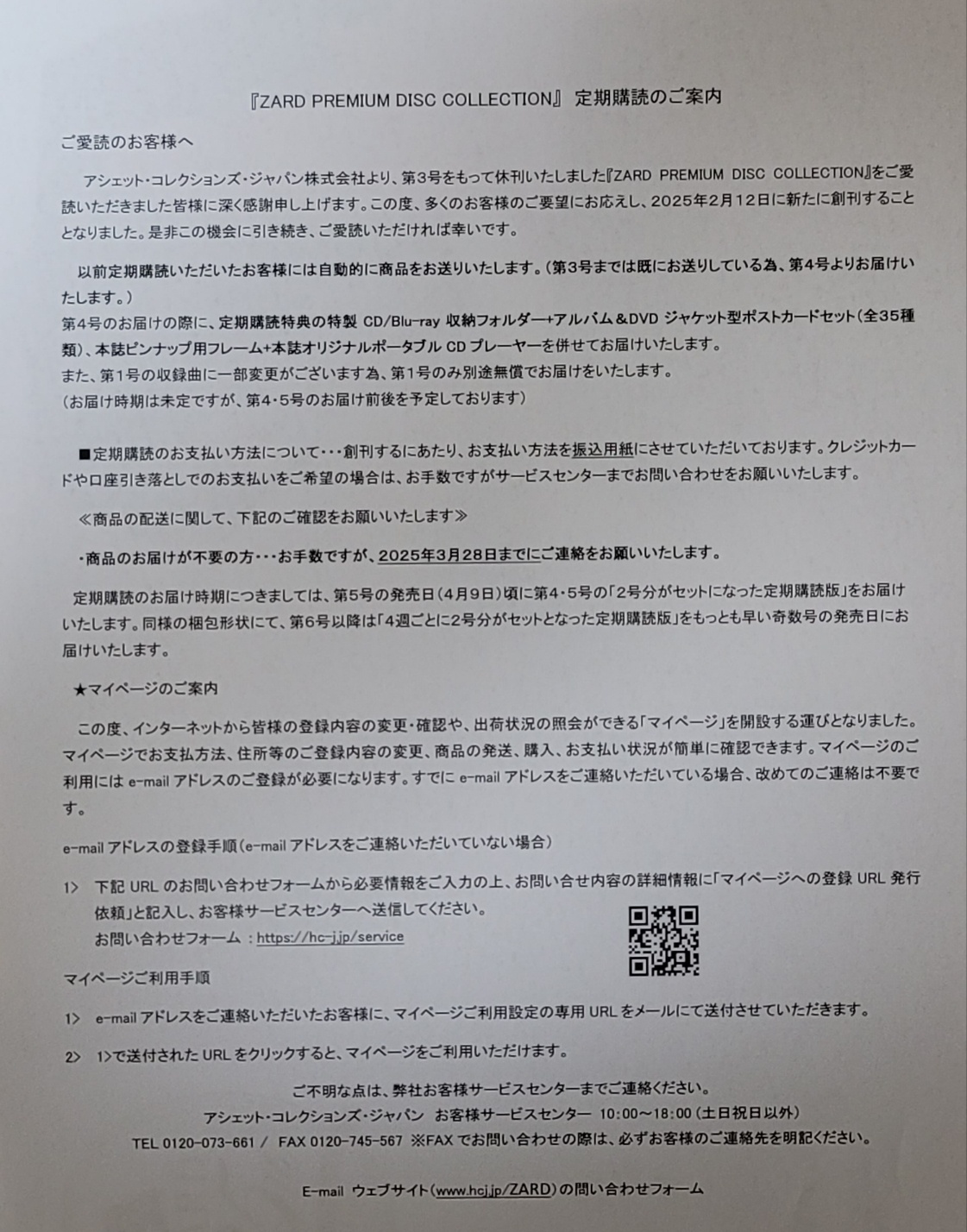 『ZARD PREMIUM DISC COLLECTION』 定期購読のご案内

ご愛読のお客様へ

アシェット・コレクションズ・ジャパン株式会社より、第3号をもって休刊いたしました『ZARD PREMIUM DISC COLLECTION』をご愛読いただきました皆様に深く感謝申し上げます。この度、多くのお客様のご要望にお応えし、2025年2月12日に新たに創刊することとなりました。是非この機会に引き続き、ご愛読いただければ幸いです。

以前定期購読いただいたお客様には自動的に商品をお送りいたします。（第3号までは既にお送りしている為、第4号よりお届けいたします。）
第4号のお届けの際に、定期購読特典の特製 CD/Blu-ray 収納フォルダー+アルバム＆DVD ジャケット型ポストカードセット（全35種類）、本誌ピンナップ用フレーム+本誌オリジナルポータブル CD プレーヤーを併せてお届けいたします。
また、第1号の収録曲に一部変更がございます為、第1号のみ別途無償でお届けをいたします。
（お届け時期は未定ですが、第4・5号のお届け前後を予定しております）

■定期購読のお支払い方法について・・・創刊するにあたり、お支払い方法を振込用紙にさせていただいております。クレジットカードや口座引き落としでのお支払いをご希望の場合は、お手数ですがサービスセンターまでお問い合わせをお願いいたします。

≪商品の配送に関して、下記のご確認をお願いいたします≫

・商品のお届けが不要の方・・・お手数ですが、2025年3月28日までにご連絡をお願いいたします。

定期購読のお届け時期につきましては、第5号の発売日（4月9日）頃に第4・5号の「2号分がセットになった定期購読版」をお届けいたします。同様の梱包形状にて、第6号以降は「4週ごとに2号分がセットとなった定期購読版」をもっとも早い奇数号の発売日にお届けいたします。

★マイページのご案内

この度、インターネットから皆様の登録内容の変更・確認や、出荷状況の照会ができる「マイページ」を開設する運びとなりました。マイページでお支払方法、住所等のご登録内容の変更、商品の発送、購入、お支払い状況が簡単に確認できます。マイページのご利用には e-mail アドレスのご登録が必要になります。すでに e-mail アドレスをご連絡いただいている場合、改めてのご連絡は不要です。

e-mail アドレスの登録手順（e-mail アドレスをご連絡いただいていない場合）

1> 下記 URL のお問い合わせフォームから必要情報をご入力の上、お問い合せ内容の詳細情報に「マイページへの登録 URL 発行依頼」と記入し、お客様サービスセンターへ送信してください。
お問い合わせフォーム ：https://hc-j.jp/service

マイページご利用手順

1> e-mail アドレスをご連絡いただいたお客様に、マイページご利用設定の専用 URL をメールにて送付させていただきます。

2> 1>で送付された URL をクリックすると、マイページをご利用いただけます。

ご不明な点は、弊社お客様サービスセンターまでご連絡ください。
アシェット・コレクションズ・ジャパン お客様サービスセンター 10:00～18:00（土日祝日以外）
TEL 0120-073-661 / FAX 0120-745-567 ※FAX でお問い合わせの際は、必ずお客様のご連絡先を明記ください。

E-mail ウェブサイト（www.hcj.jp/ZARD）の問い合わせフォーム